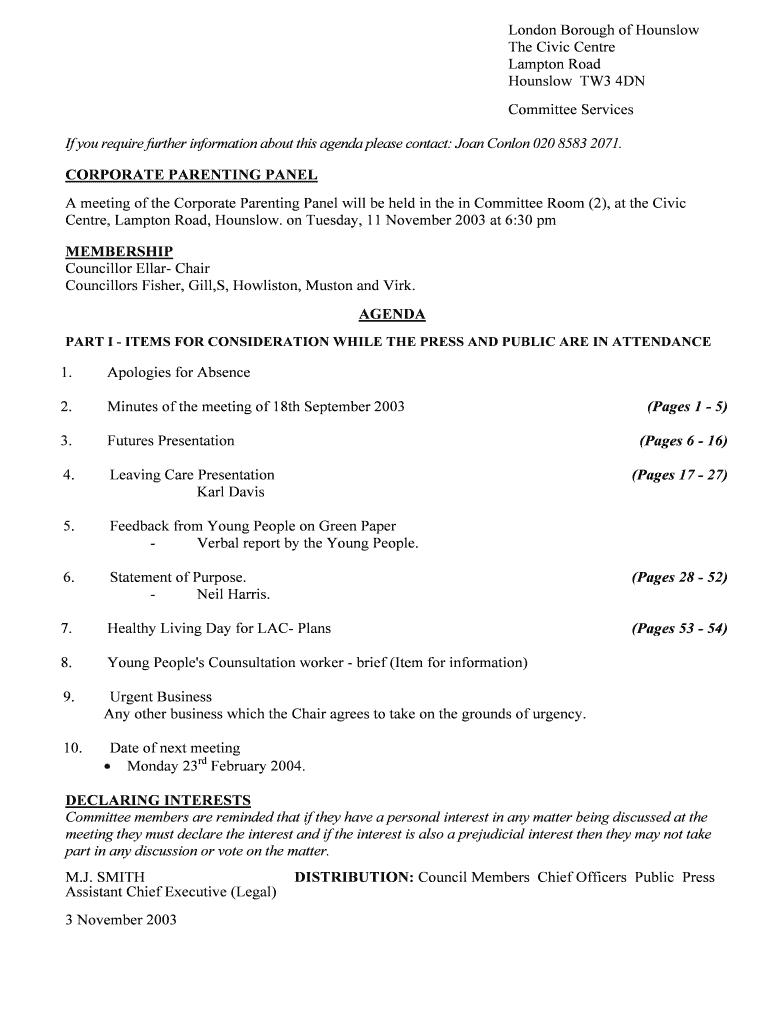 London Borough of Hounslow
The Civic Centre
Lampton Road
Hounslow TW3 4DN

Committee Services

If you require further information about this agenda please contact: Joan Conlon 020 8583 2071.

CORPORATE PARENTING PANEL

A meeting of the Corporate Parenting Panel will be held in the in Committee Room (2), at the Civic Centre, Lampton Road, Hounslow. on Tuesday, 11 November 2003 at 6:30 pm

MEMBERSHIP
Councillor Ellar- Chair
Councillors Fisher, Gill,S, Howliston, Muston and Virk.

AGENDA

PART I - ITEMS FOR CONSIDERATION WHILE THE PRESS AND PUBLIC ARE IN ATTENDANCE

1. Apologies for Absence

2. Minutes of the meeting of 18th September 2003 (Pages 1 - 5)

3. Futures Presentation (Pages 6 - 16)

4. Leaving Care Presentation (Pages 17 - 27)
Karl Davis

5. Feedback from Young People on Green Paper
- Verbal report by the Young People.

6. Statement of Purpose. (Pages 28 - 52)
- Neil Harris.

7. Healthy Living Day for LAC- Plans (Pages 53 - 54)

8. Young People's Counsultation worker - brief (Item for information)

9. Urgent Business
Any other business which the Chair agrees to take on the grounds of urgency.

10. Date of next meeting
• Monday 23$^{rd}$ February 2004.

DECLARING INTERESTS
Committee members are reminded that if they have a personal interest in any matter being discussed at the meeting they must declare the interest and if the interest is also a prejudicial interest then they may not take part in any discussion or vote on the matter.

M.J. SMITH
Assistant Chief Executive (Legal)

DISTRIBUTION: Council Members Chief Officers Public Press

3 November 2003